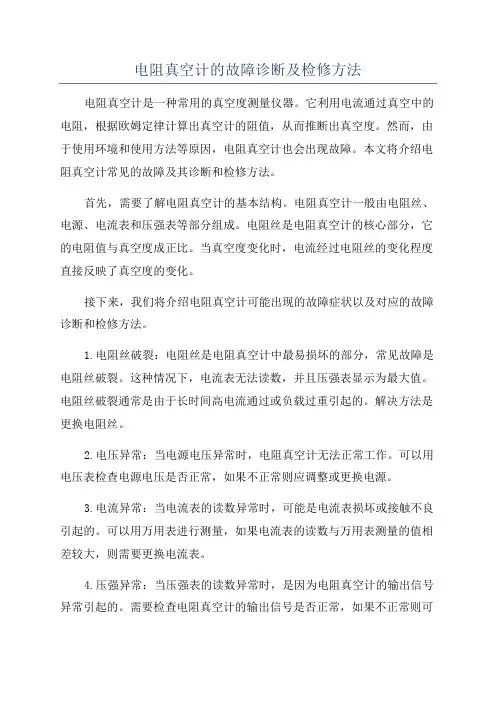 电阻真空计的故障诊断及检修方法

电阻真空计是一种常用的真空度测量仪器。它利用电流通过真空中的电阻，根据欧姆定律计算出真空计的阻值，从而推断出真空度。然而，由于使用环境和使用方法等原因，电阻真空计也会出现故障。本文将介绍电阻真空计常见的故障及其诊断和检修方法。

首先，需要了解电阻真空计的基本结构。电阻真空计一般由电阻丝、电源、电流表和压强表等部分组成。电阻丝是电阻真空计的核心部分，它的电阻值与真空度成正比。当真空度变化时，电流经过电阻丝的变化程度直接反映了真空度的变化。

接下来，我们将介绍电阻真空计可能出现的故障症状以及对应的故障诊断和检修方法。

1.电阻丝破裂：电阻丝是电阻真空计中最易损坏的部分，常见故障是电阻丝破裂。这种情况下，电流表无法读数，并且压强表显示为最大值。电阻丝破裂通常是由于长时间高电流通过或负载过重引起的。解决方法是更换电阻丝。

2.电压异常：当电源电压异常时，电阻真空计无法正常工作。可以用电压表检查电源电压是否正常，如果不正常则应调整或更换电源。

3.电流异常：当电流表的读数异常时，可能是电流表损坏或接触不良引起的。可以用万用表进行测量，如果电流表的读数与万用表测量的值相差较大，则需要更换电流表。

4.压强异常：当压强表的读数异常时，是因为电阻真空计的输出信号异常引起的。需要检查电阻真空计的输出信号是否正常，如果不正常则可